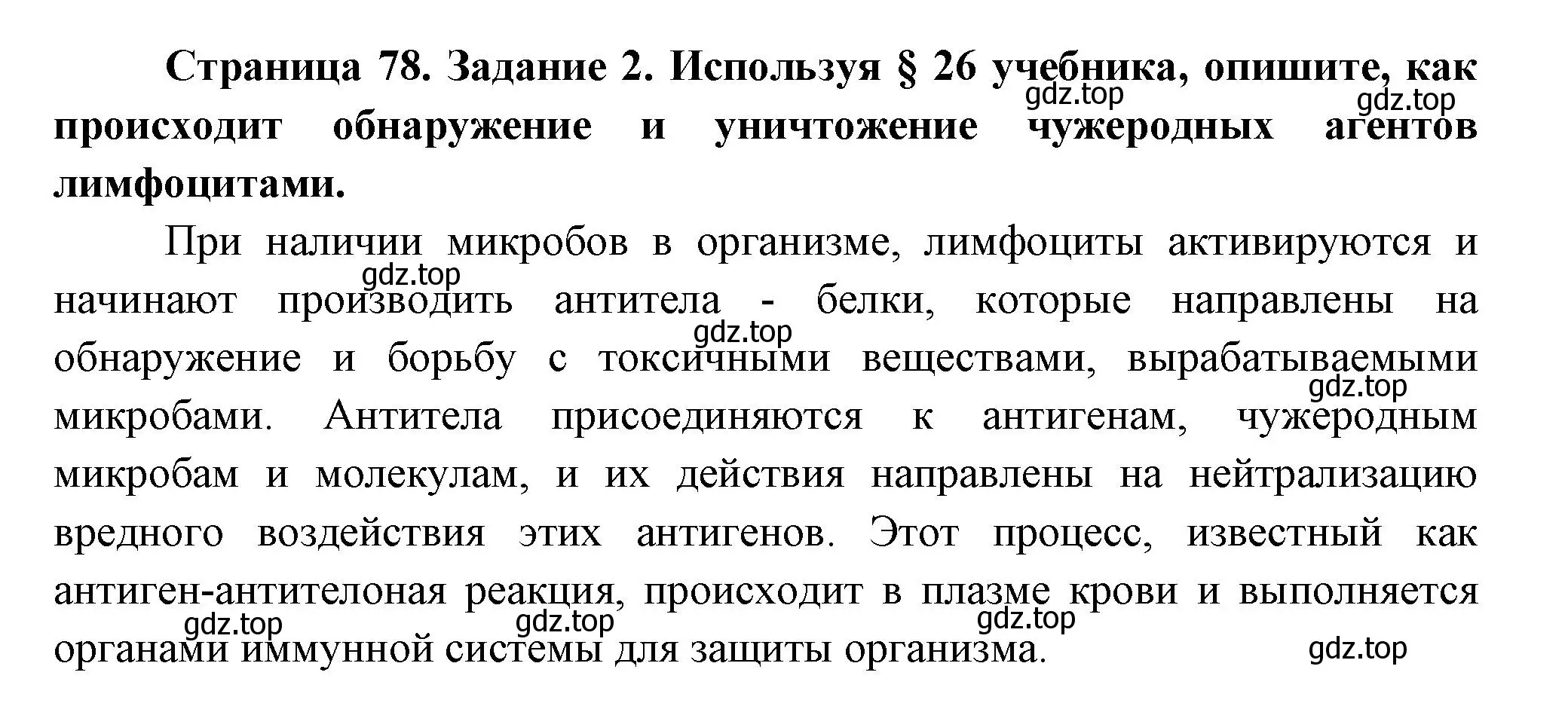 Страница 78. Задание 2. Используя § 26 учебника, опишите, как происходит обнаружение и уничтожение чужеродных агентов лимфоцитами.

gdz.top gdz.top

При наличии микробов в организме, лимфоциты активируются и начинают производить антитела - белки, которые направлены на обнаружение и борьбу с токсичными веществами, вырабатываемыми микробами. Антитела присоединяются к антигенам, чужеродным микробам и молекулам, и их действия направлены на нейтрализацию вредного воздействия этих антигенов. Этот процесс, известный как антиген-антителоная реакция, происходит в плазме крови и выполняется органами иммунной системы для защиты организма.

gdz.top gdz.top gdz.top gdz.top gdz.top gdz.top gdz.top